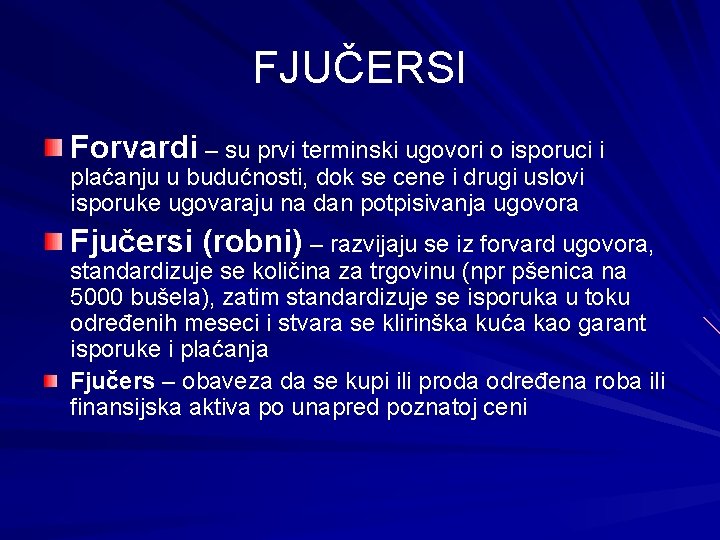 FJUČERSI

Forvardi – su prvi terminski ugovori o isporuci i plaćanju u budućnosti, dok se cene i drugi uslovi isporuke ugovaraju na dan potpisivanja ugovora

Fjučersi (robni) – razvijaju se iz forvard ugovora, standardizuje se količina za trgovinu (npr pšenica na 5000 bušela), zatim standardizuje se isporuka u toku određenih meseci i stvara se klirinška kuća kao garant isporuke i plaćanja

Fjučers – obaveza da se kupi ili proda određena roba ili finansijska aktiva po unapred poznatoj ceni